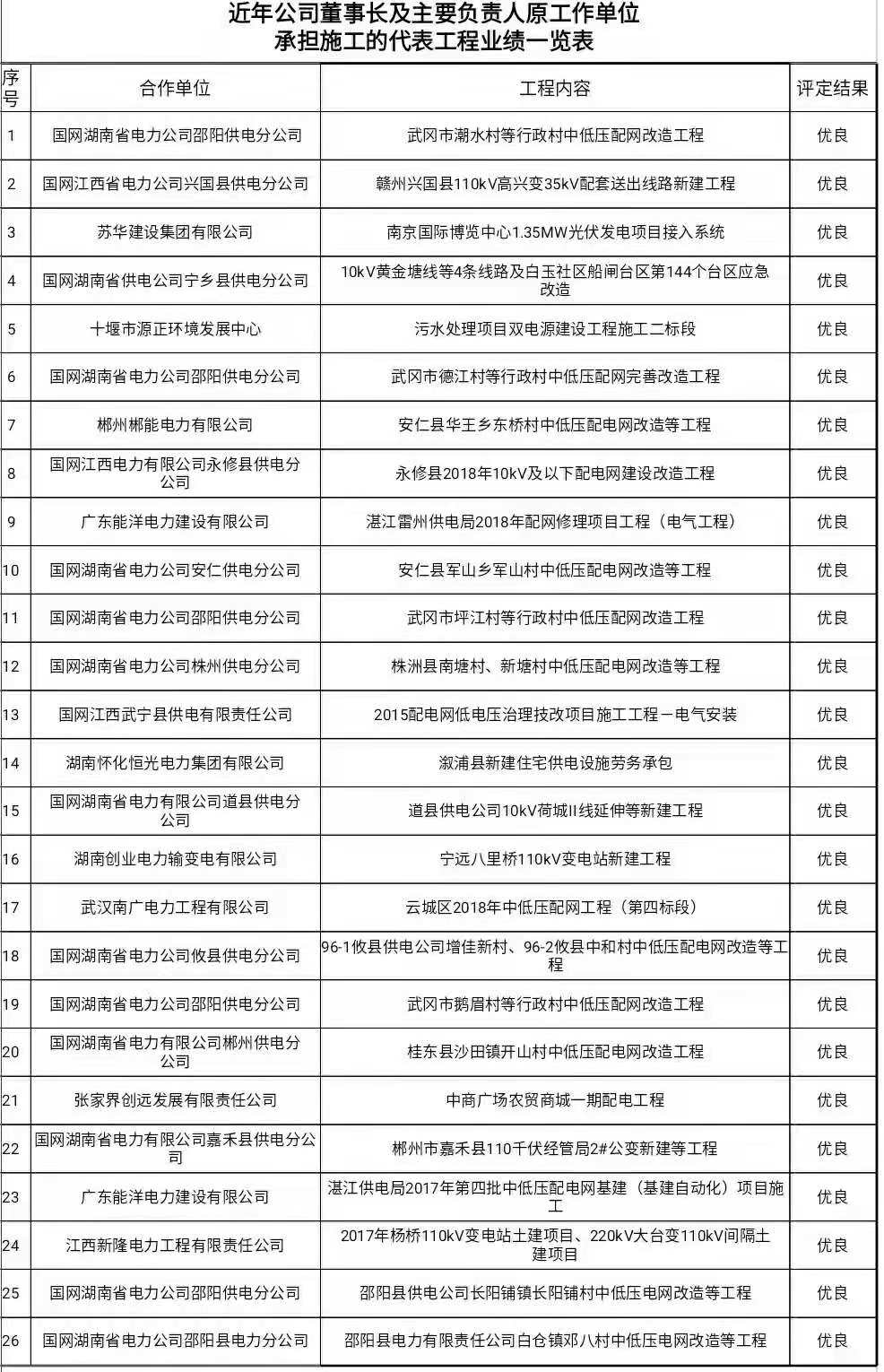 近年公司董事长及主要负责人原工作单位
承担施工的代表工程业绩一览表

| 序号 | 合作单位 | 工程内容 | 评定结果 |
|---|---|---|---|
| 1 | 国网湖南省电力公司邵阳供电分公司 | 武冈市潮水村等行政村中低压配网改造工程 | 优良 |
| 2 | 国网江西省电力公司兴国县供电分公司 | 赣州兴国县110kV高兴变35kV配套送出线路新建工程 | 优良 |
| 3 | 苏华建设集团有限公司 | 南京国际博览中心1.35MW光伏发电项目接入系统 | 优良 |
| 4 | 国网湖南省供电公司宁乡县供电分公司 | 10kV黄金塘线等4条线路及白玉社区船闸台区第144个台区应急改造 | 优良 |
| 5 | 十堰市源正环境发展中心 | 污水处理项目双电源建设工程施工二标段 | 优良 |
| 6 | 国网湖南省电力公司邵阳供电分公司 | 武冈市德江村等行政村中低压配网完善改造工程 | 优良 |
| 7 | 郴州郴能电力有限公司 | 安仁县华王乡东桥村中低压配电网改造等工程 | 优良 |
| 8 | 国网江西电力有限公司永修县供电分公司 | 永修县2018年10kV及以下配电网建设改造工程 | 优良 |
| 9 | 广东能洋电力建设有限公司 | 湛江雷州供电局2018年配网修理项目工程（电气工程） | 优良 |
| 10 | 国网湖南省电力公司安仁供电分公司 | 安仁县军山乡军山村中低压配电网改造等工程 | 优良 |
| 11 | 国网湖南省电力公司邵阳供电分公司 | 武冈市坪江村等行政村中低压配网改造工程 | 优良 |
| 12 | 国网湖南省电力公司株州供电分公司 | 株洲县南塘村、新塘村中低压配电网改造等工程 | 优良 |
| 13 | 国网江西武宁县供电有限责任公司 | 2015配电网低电压治理技改项目施工工程－电气安装 | 优良 |
| 14 | 湖南怀化恒光电力集团有限公司 | 溆浦县新建住宅供电设施劳务承包 | 优良 |
| 15 | 国网湖南省电力有限公司道县供电分公司 | 道县供电公司10kV荷城II线延伸等新建工程 | 优良 |
| 16 | 湖南创业电力输变电有限公司 | 宁远八里桥110kV变电站新建工程 | 优良 |
| 17 | 武汉南广电力工程有限公司 | 云城区2018年中低压配网工程（第四标段） | 优良 |
| 18 | 国网湖南省电力公司攸县供电分公司 | 96-1攸县供电公司增佳新村、96-2攸县中和村中低压配电网改造等工程 | 优良 |
| 19 | 国网湖南省电力公司邵阳供电分公司 | 武冈市鹅眉村等行政村中低压配网改造工程 | 优良 |
| 20 | 国网湖南省电力有限公司郴州供电分公司 | 桂东县沙田镇开山村中低压配电网改造工程 | 优良 |
| 21 | 张家界创远发展有限责任公司 | 中商广场农贸商城一期配电工程 | 优良 |
| 22 | 国网湖南省电力有限公司嘉禾县供电分公司 | 郴州市嘉禾县110千伏经管局2#公变新建等工程 | 优良 |
| 23 | 广东能洋电力建设有限公司 | 湛江供电局2017年第四批中低压配电网基建（基建自动化）项目施工 | 优良 |
| 24 | 江西新隆电力工程有限责任公司 | 2017年杨桥110kV变电站土建项目、220kV大台变110kV间隔土建项目 | 优良 |
| 25 | 国网湖南省电力公司邵阳供电分公司 | 邵阳县供电公司长阳铺镇长阳铺村中低压电网改造等工程 | 优良 |
| 26 | 国网湖南省电力公司邵阳县电力分公司 | 邵阳县电力有限责任公司白仓镇邓八村中低压电网改造等工程 | 优良 |